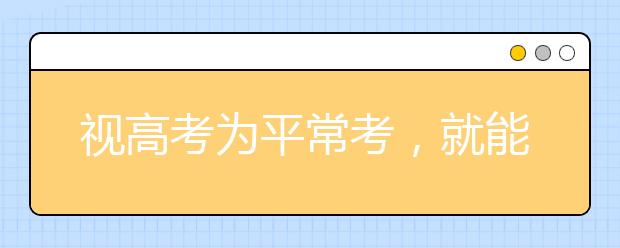 视高考为平常考，就能